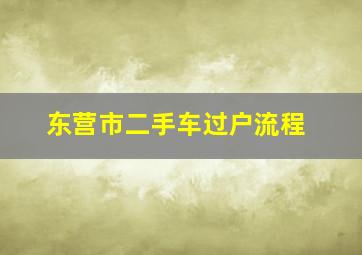 东营市二手车过户流程